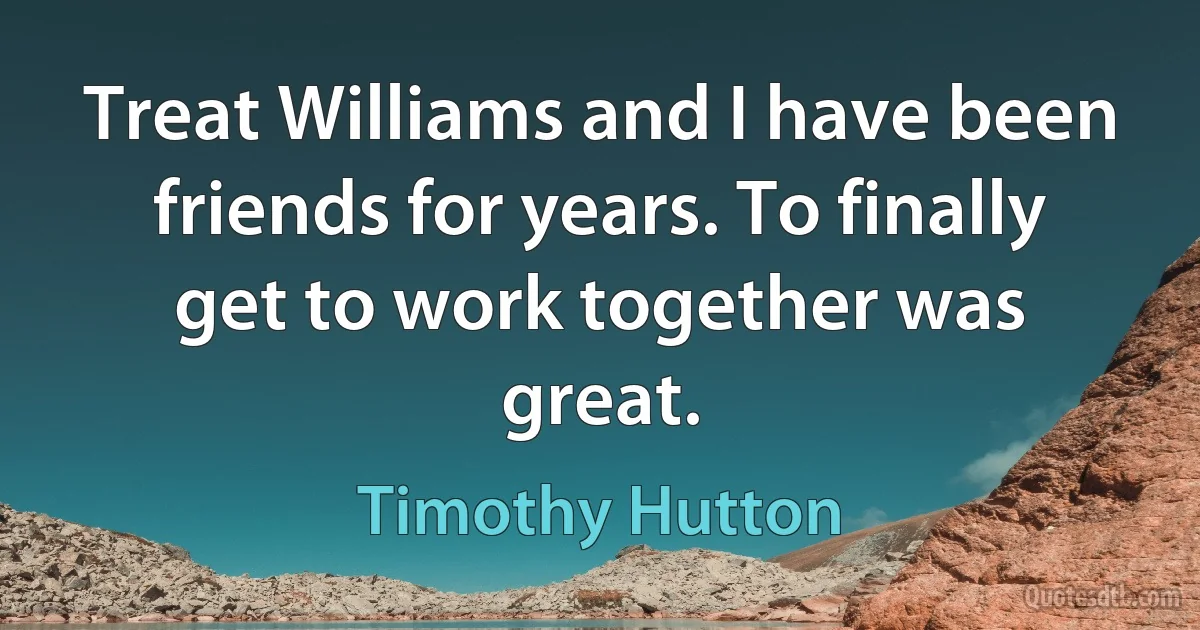 Treat Williams and I have been friends for years. To finally get to work together was great.

Timothy Hutton

Quotesdtb.com